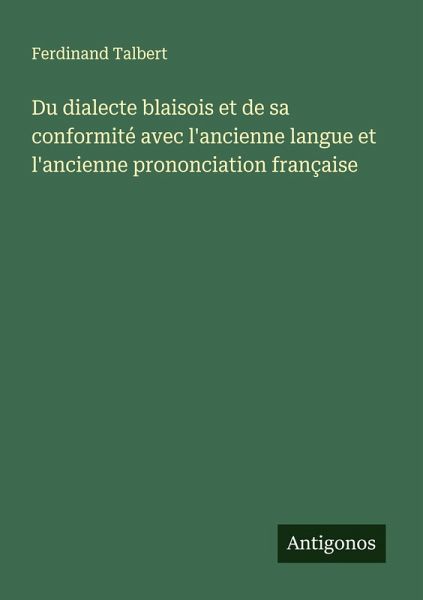 Ferdinand Talbert

Du dialecte blaisois et de sa conformité avec l'ancienne langue et l'ancienne prononciation française

Antigonos